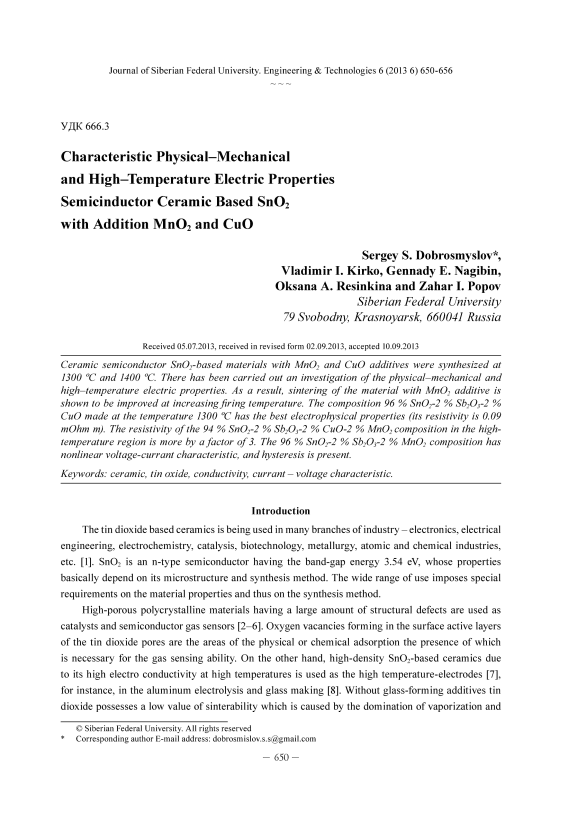 Journal of Siberian Federal University. Engineering & Technologies 6 (2013 6) 650-656
~ ~ ~

УДК 666.3

Characteristic Physical–Mechanical and High–Temperature Electric Properties Semicinductor Ceramic Based $SnO_2$ with Addition $MnO_2$ and CuO

Sergey S. Dobrosmyslov*, Vladimir I. Kirko, Gennady E. Nagibin, Oksana A. Resinkina and Zahar I. Popov
Siberian Federal University
79 Svobodny, Krasnoyarsk, 660041 Russia

Received 05.07.2013, received in revised form 02.09.2013, accepted 10.09.2013

Ceramic semiconductor $SnO_2$-based materials with $MnO_2$ and CuO additives were synthesized at 1300 ºC and 1400 ºC. There has been carried out an investigation of the physical–mechanical and high–temperature electric properties. As a result, sintering of the material with $MnO_2$ additive is shown to be improved at increasing firing temperature. The composition 96 % $SnO_2$-2 % $Sb_2O_3$-2 % CuO made at the temperature 1300 ºC has the best electrophysical properties (its resistivity is 0.09 mOhm m). The resistivity of the 94 % $SnO_2$-2 % $Sb_2O_3$-2 % CuO-2 % $MnO_2$ composition in the high-temperature region is more by a factor of 3. The 96 % $SnO_2$-2 % $Sb_2O_3$-2 % $MnO_2$ composition has nonlinear voltage-currant characteristic, and hysteresis is present.

Keywords: ceramic, tin oxide, conductivity, currant – voltage characteristic.

Introduction

The tin dioxide based ceramics is being used in many branches of industry – electronics, electrical engineering, electrochemistry, catalysis, biotechnology, metallurgy, atomic and chemical industries, etc. [1]. $SnO_2$ is an n-type semiconductor having the band-gap energy 3.54 eV, whose properties basically depend on its microstructure and synthesis method. The wide range of use imposes special requirements on the material properties and thus on the synthesis method.

High-porous polycrystalline materials having a large amount of structural defects are used as catalysts and semiconductor gas sensors [2–6]. Oxygen vacancies forming in the surface active layers of the tin dioxide pores are the areas of the physical or chemical adsorption the presence of which is necessary for the gas sensing ability. On the other hand, high-density $SnO_2$-based ceramics due to its high electro conductivity at high temperatures is used as the high temperature-electrodes [7], for instance, in the aluminum electrolysis and glass making [8]. Without glass-forming additives tin dioxide possesses a low value of sinterability which is caused by the domination of vaporization and

© Siberian Federal University. All rights reserved
* Corresponding author E-mail address: dobrosmislov.s.s@gmail.com

– 650 –